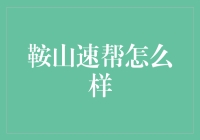 鞍山速帮怎么样